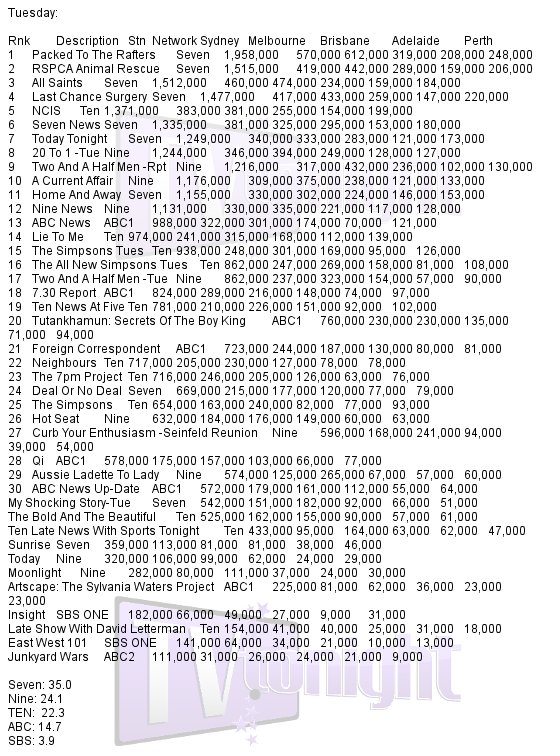 Tuesday:

Rnk Description Stn Network Sydney Melbourne Brisbane Adelaide Perth
1 Packed To The Rafters Seven 1,958,000 570,000 612,000 319,000 208,000 248,000
2 RSPCA Animal Rescue Seven 1,515,000 419,000 442,000 289,000 159,000 206,000
3 All Saints Seven 1,512,000 460,000 474,000 234,000 159,000 184,000
4 Last Chance Surgery Seven 1,477,000 417,000 433,000 259,000 147,000 220,000
5 NCIS Ten 1,371,000 383,000 381,000 255,000 154,000 199,000
6 Seven News Seven 1,335,000 381,000 325,000 295,000 153,000 180,000
7 Today Tonight Seven 1,249,000 340,000 333,000 283,000 121,000 173,000
8 20 To 1 -Tue Nine 1,244,000 346,000 394,000 249,000 128,000 127,000
9 Two And A Half Men -Rpt Nine 1,216,000 317,000 432,000 236,000 102,000 130,000
10 A Current Affair Nine 1,176,000 309,000 375,000 238,000 121,000 133,000
11 Home And Away Seven 1,155,000 330,000 302,000 224,000 146,000 153,000
12 Nine News Nine 1,131,000 330,000 335,000 221,000 117,000 128,000
13 ABC News ABC1 988,000 322,000 301,000 174,000 70,000 121,000
14 Lie To Me Ten 974,000 241,000 315,000 168,000 112,000 139,000
15 The Simpsons Tues Ten 938,000 248,000 301,000 169,000 95,000 126,000
16 The All New Simpsons Tues Ten 862,000 247,000 269,000 158,000 81,000 108,000
17 Two And A Half Men -Tue Nine 862,000 237,000 323,000 154,000 57,000 90,000
18 7.30 Report ABC1 824,000 289,000 216,000 148,000 74,000 97,000
19 Ten News At Five Ten 781,000 210,000 226,000 151,000 92,000 102,000
20 Tutankhamun: Secrets Of The Boy King ABC1 760,000 230,000 230,000 135,000 71,000 94,000
21 Foreign Correspondent ABC1 723,000 244,000 187,000 130,000 80,000 81,000
22 Neighbours Ten 717,000 205,000 230,000 127,000 78,000 78,000
23 The 7pm Project Ten 716,000 246,000 205,000 126,000 63,000 76,000
24 Deal Or No Deal Seven 669,000 215,000 177,000 120,000 77,000 79,000
25 The Simpsons Ten 654,000 163,000 240,000 82,000 77,000 93,000
26 Hot Seat Nine 632,000 184,000 176,000 149,000 60,000 63,000
27 Curb Your Enthusiasm -Seinfeld Reunion Nine 596,000 168,000 241,000 94,000 39,000 54,000
28 Qi ABC1 578,000 175,000 157,000 103,000 66,000 77,000
29 Aussie Ladette To Lady Nine 574,000 125,000 265,000 67,000 57,000 60,000
30 ABC News Up-Date ABC1 572,000 179,000 161,000 112,000 55,000 64,000
My Shocking Story-Tue Seven 542,000 151,000 182,000 92,000 66,000 51,000
The Bold And The Beautiful Ten 525,000 162,000 155,000 90,000 57,000 61,000
Ten Late News With Sports Tonight Ten 433,000 95,000 164,000 63,000 62,000 47,000
Sunrise Seven 359,000 113,000 81,000 81,000 38,000 46,000
Today Nine 320,000 106,000 99,000 62,000 24,000 29,000
Moonlight Nine 282,000 80,000 111,000 37,000 24,000 30,000
Artscape: The Sylvania Waters Project ABC1 225,000 81,000 62,000 36,000 23,000 23,000
Insight SBS ONE 182,000 66,000 49,000 27,000 9,000 31,000
Late Show With David Letterman Ten 154,000 41,000 40,000 25,000 31,000 18,000
East West 101 SBS ONE 141,000 64,000 34,000 21,000 10,000 13,000
Junkyard Wars ABC2 111,000 31,000 26,000 24,000 21,000 9,000

Seven: 35.0
Nine: 24.1
TEN: 22.3
ABC: 14.7
SBS: 3.9

TVtonight